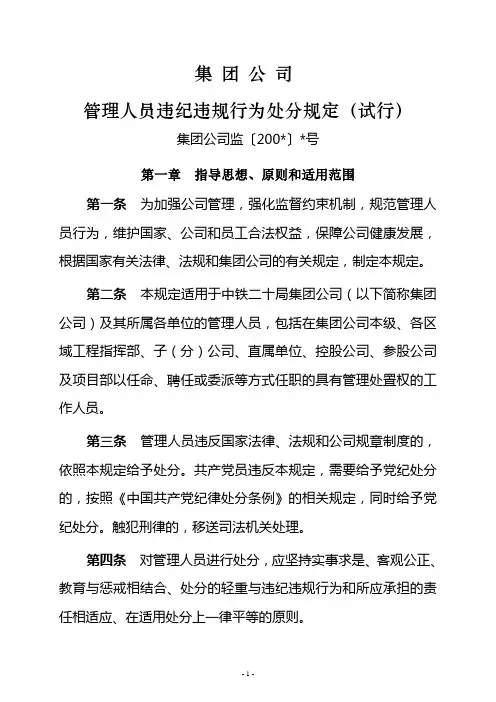 集 团 公 司

管理人员违纪违规行为处分规定（试行）

集团公司监〔200*〕*号

第一章 指导思想、原则和适用范围

第一条 为加强公司管理，强化监督约束机制，规范管理人员行为，维护国家、公司和员工合法权益，保障公司健康发展，根据国家有关法律、法规和集团公司的有关规定，制定本规定。

第二条 本规定适用于中铁二十局集团公司（以下简称集团公司）及其所属各单位的管理人员，包括在集团公司本级、各区域工程指挥部、子（分）公司、直属单位、控股公司、参股公司及项目部以任命、聘任或委派等方式任职的具有管理处置权的工作人员。

第三条 管理人员违反国家法律、法规和公司规章制度的，依照本规定给予处分。共产党员违反本规定，需要给予党纪处分的，按照《中国共产党纪律处分条例》的相关规定，同时给予党纪处分。触犯刑律的，移送司法机关处理。

第四条 对管理人员进行处分，应坚持实事求是、客观公正、教育与惩戒相结合、处分的轻重与违纪违规行为和所应承担的责任相适应、在适用处分上一律平等的原则。

- 1 -